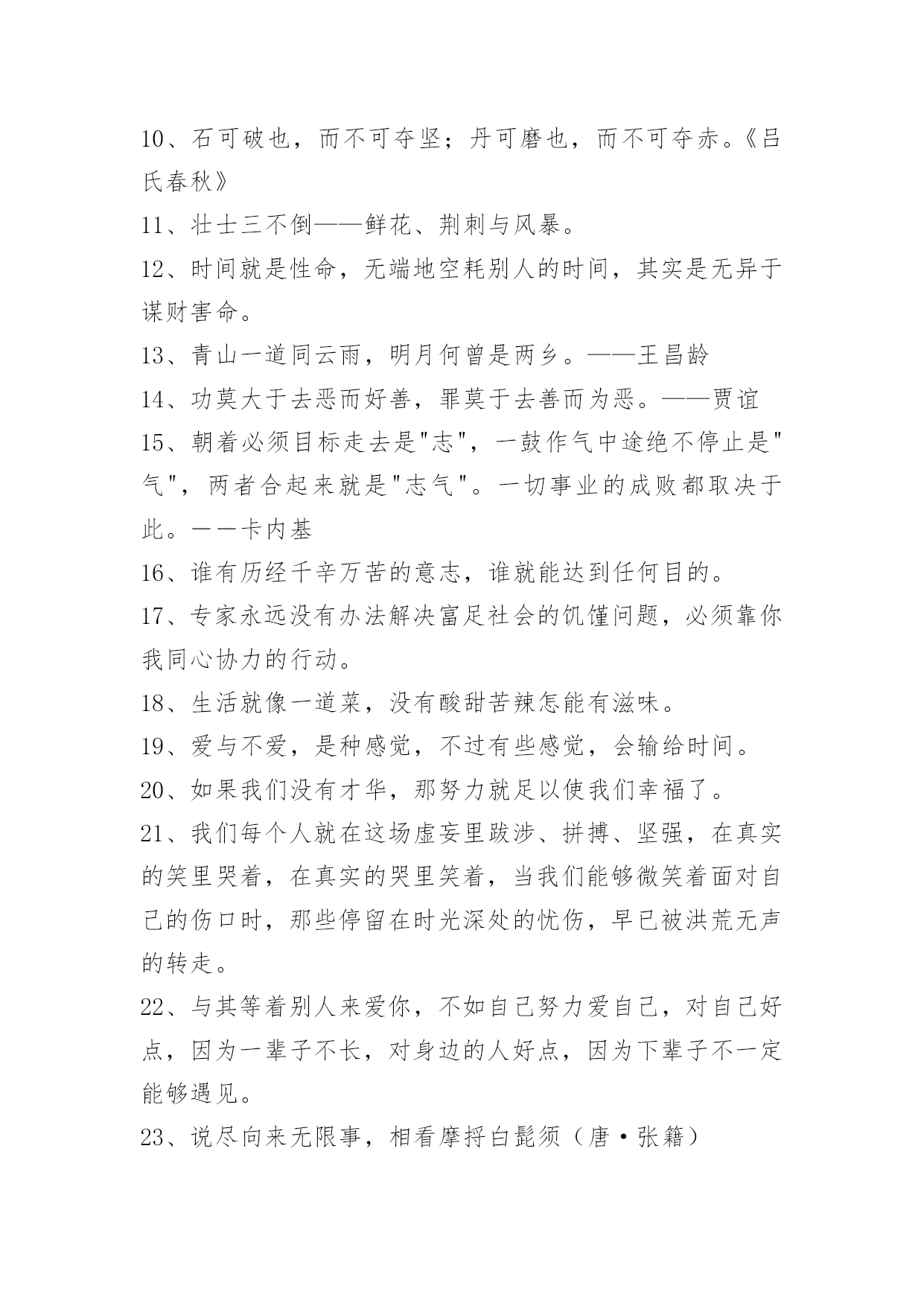 10、石可破也，而不可夺坚；丹可磨也，而不可夺赤。《吕氏春秋》

11、壮士三不倒——鲜花、荆刺与风暴。

12、时间就是性命，无端地空耗别人的时间，其实是无异于谋财害命。

13、青山一道同云雨，明月何曾是两乡。——王昌龄

14、功莫大于去恶而好善，罪莫于去善而为恶。——贾谊

15、朝着必须目标走去是"志"，一鼓作气中途绝不停止是"气"，两者合起来就是"志气"。一切事业的成败都取决于此。——卡内基

16、谁有历经千辛万苦的意志，谁就能达到任何目的。

17、专家永远没有办法解决富足社会的饥馑问题，必须靠你我同心协力的行动。

18、生活就像一道菜，没有酸甜苦辣怎能有滋味。

19、爱与不爱，是种感觉，不过有些感觉，会输给时间。

20、如果我们没有才华，那努力就足以使我们幸福了。

21、我们每个人就在这场虚妄里跋涉、拼搏、坚强，在真实的笑里哭着，在真实的哭里笑着，当我们能够微笑着面对自己的伤口时，那些停留在时光深处的忧伤，早已被洪荒无声的转走。

22、与其等着别人来爱你，不如自己努力爱自己，对自己好点，因为一辈子不长，对身边的人好点，因为下辈子不一定能够遇见。

23、说尽向来无限事，相看摩捋白髭须（唐·张籍）